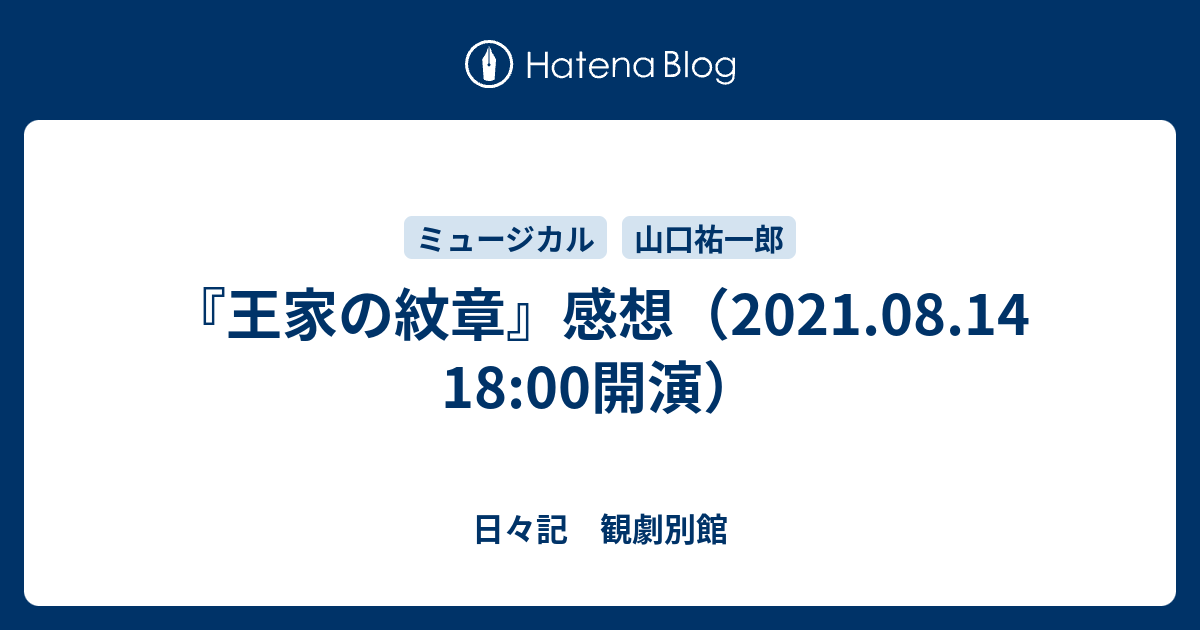 Hatena Blog

ミュージカル　山口祐一郎

『王家の紋章』感想（2021.08.14 18:00開演）

日々記　観劇別館